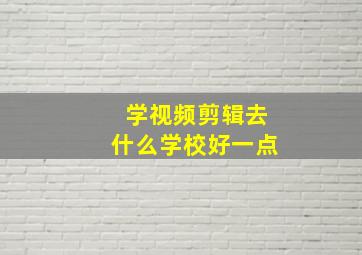 学视频剪辑去
什么学校好一点